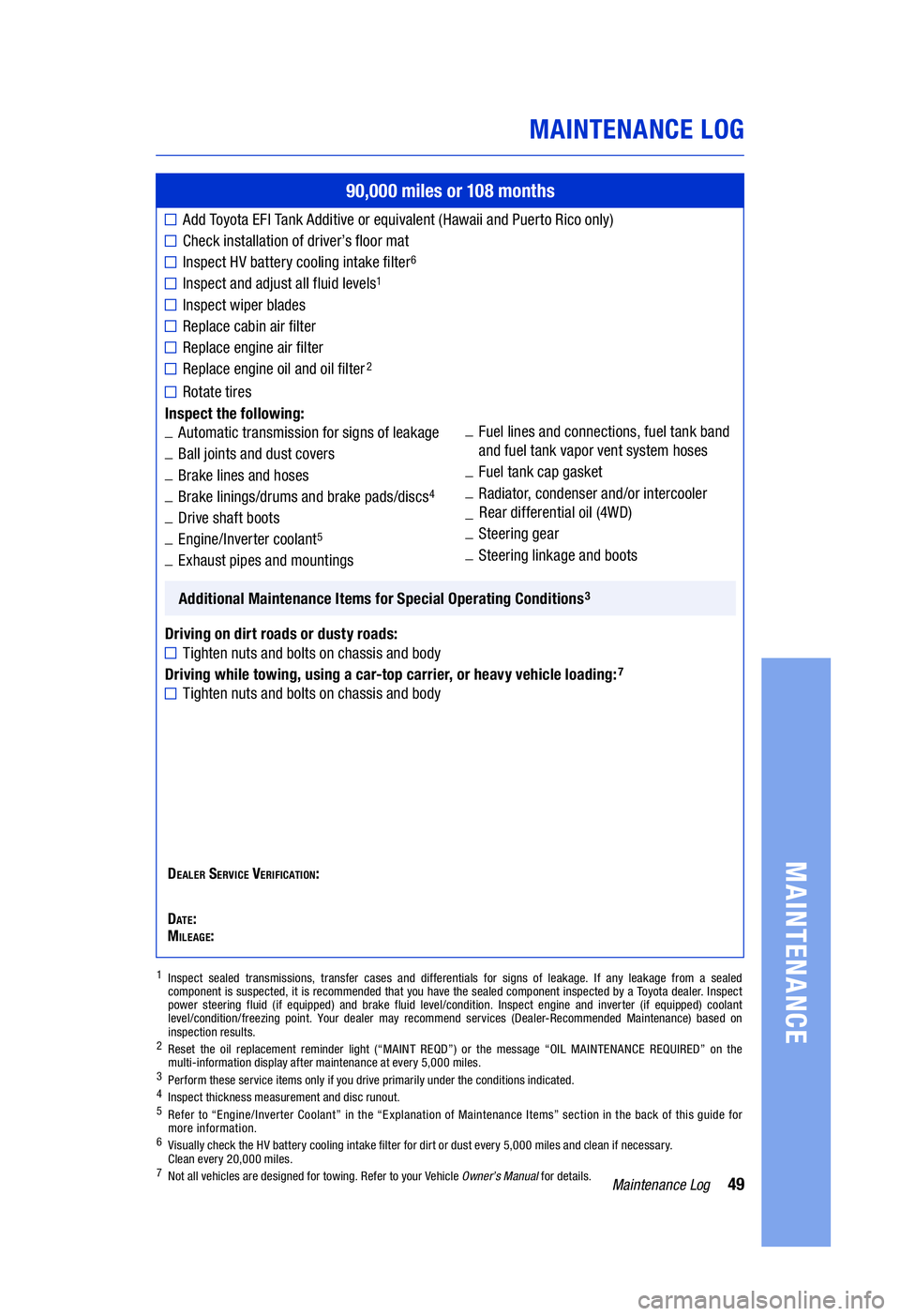 MAINTENANCE LOG

90,000 miles or 108 months

☐ Add Toyota EFI Tank Additive or equivalent (Hawaii and Puerto Rico only)
☐ Check installation of driver's floor mat
☐ Inspect HV battery cooling intake filter$^6$
☐ Inspect and adjust all fluid levels$^1$
☐ Inspect wiper blades
☐ Replace cabin air filter
☐ Replace engine air filter
☐ Replace engine oil and oil filter$^2$
☐ Rotate tires

Inspect the following:
_ Automatic transmission for signs of leakage
_ Ball joints and dust covers
_ Brake lines and hoses
_ Brake linings/drums and brake pads/discs$^4$
_ Drive shaft boots
_ Engine/Inverter coolant$^5$
_ Exhaust pipes and mountings

_ Fuel lines and connections, fuel tank band and fuel tank vapor vent system hoses
_ Fuel tank cap gasket
_ Radiator, condenser and/or intercooler
_ Rear differential oil (4WD)
_ Steering gear
_ Steering linkage and boots

Additional Maintenance Items for Special Operating Conditions$^3$

Driving on dirt roads or dusty roads:
☐ Tighten nuts and bolts on chassis and body

Driving while towing, using a car-top carrier, or heavy vehicle loading:$^7$
☐ Tighten nuts and bolts on chassis and body

DEALER SERVICE VERIFICATION:

DATE:
MILEAGE:

$^1$ Inspect sealed transmissions, transfer cases and differentials for signs of leakage. If any leakage from a sealed component is suspected, it is recommended that you have the sealed component inspected by a Toyota dealer. Inspect power steering fluid (if equipped) and brake fluid level/condition. Inspect engine and inverter (if equipped) coolant level/condition/freezing point. Your dealer may recommend services (Dealer-Recommended Maintenance) based on inspection results.
$^2$ Reset the oil replacement reminder light ("MAINT REQD") or the message "OIL MAINTENANCE REQUIRED" on the multi-information display after maintenance at every 5,000 miles.
$^3$ Perform these service items only if you drive primarily under the conditions indicated.
$^4$ Inspect thickness measurement and disc runout.
$^5$ Refer to "Engine/Inverter Coolant" in the "Explanation of Maintenance Items" section in the back of this guide for more information.
$^6$ Visually check the HV battery cooling intake filter for dirt or dust every 5,000 miles and clean if necessary. Clean every 20,000 miles.
$^7$ Not all vehicles are designed for towing. Refer to your Vehicle Owner's Manual for details.

Maintenance Log 49

MAINTENANCE

carmanualsonline.info